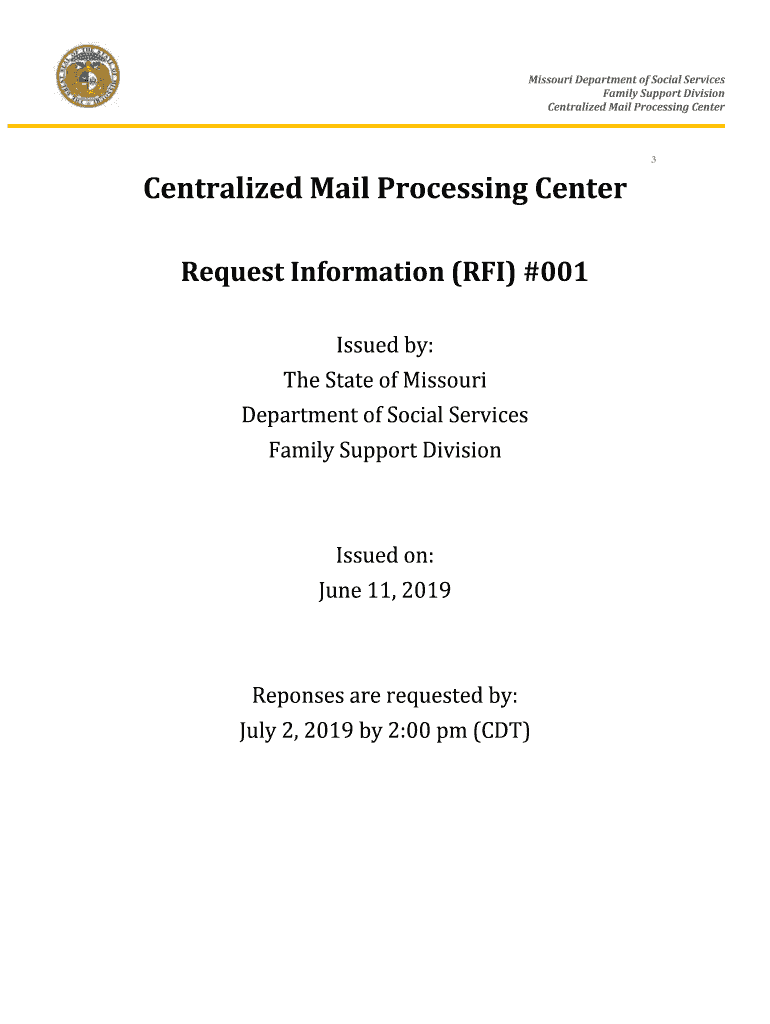 Missouri Department of Social Services
Family Support Division
Centralized Mail Processing Center

3

Centralized Mail Processing Center

Request Information (RFI) #001

Issued by:
The State of Missouri
Department of Social Services
Family Support Division

Issued on:
June 11, 2019

Reponses are requested by:
July 2, 2019 by 2:00 pm (CDT)